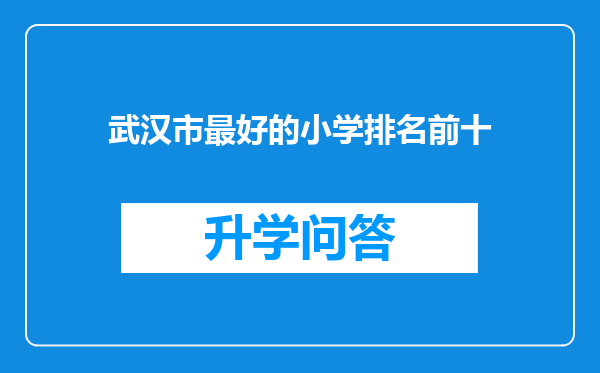 武汉市最好的小学排名前十

升学问答